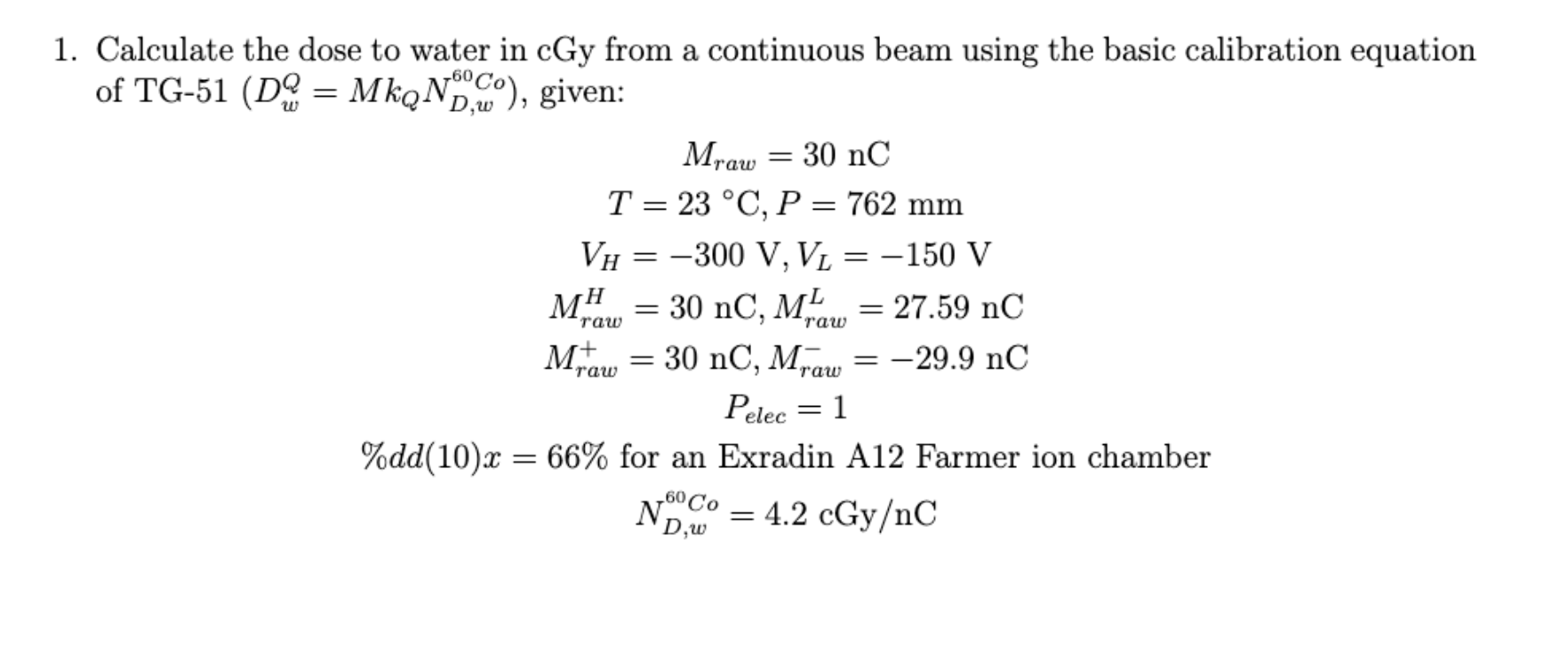 1. Calculate the dose to water in cGy from a continuous beam using the basic calibration equation of TG-51 ($D_w^Q = Mk_Q N_{D,w}^{^{60}Co}$), given:

$M_{raw} = 30$ nC

$T = 23$ °C, $P = 762$ mm

$V_H = -300$ V, $V_L = -150$ V

$M_{raw}^H = 30$ nC, $M_{raw}^L = 27.59$ nC

$M_{raw}^+ = 30$ nC, $M_{raw}^- = -29.9$ nC

$P_{elec} = 1$

$\%dd(10)x = 66\%$ for an Exradin A12 Farmer ion chamber

$N_{D,w}^{^{60}Co} = 4.2$ cGy/nC